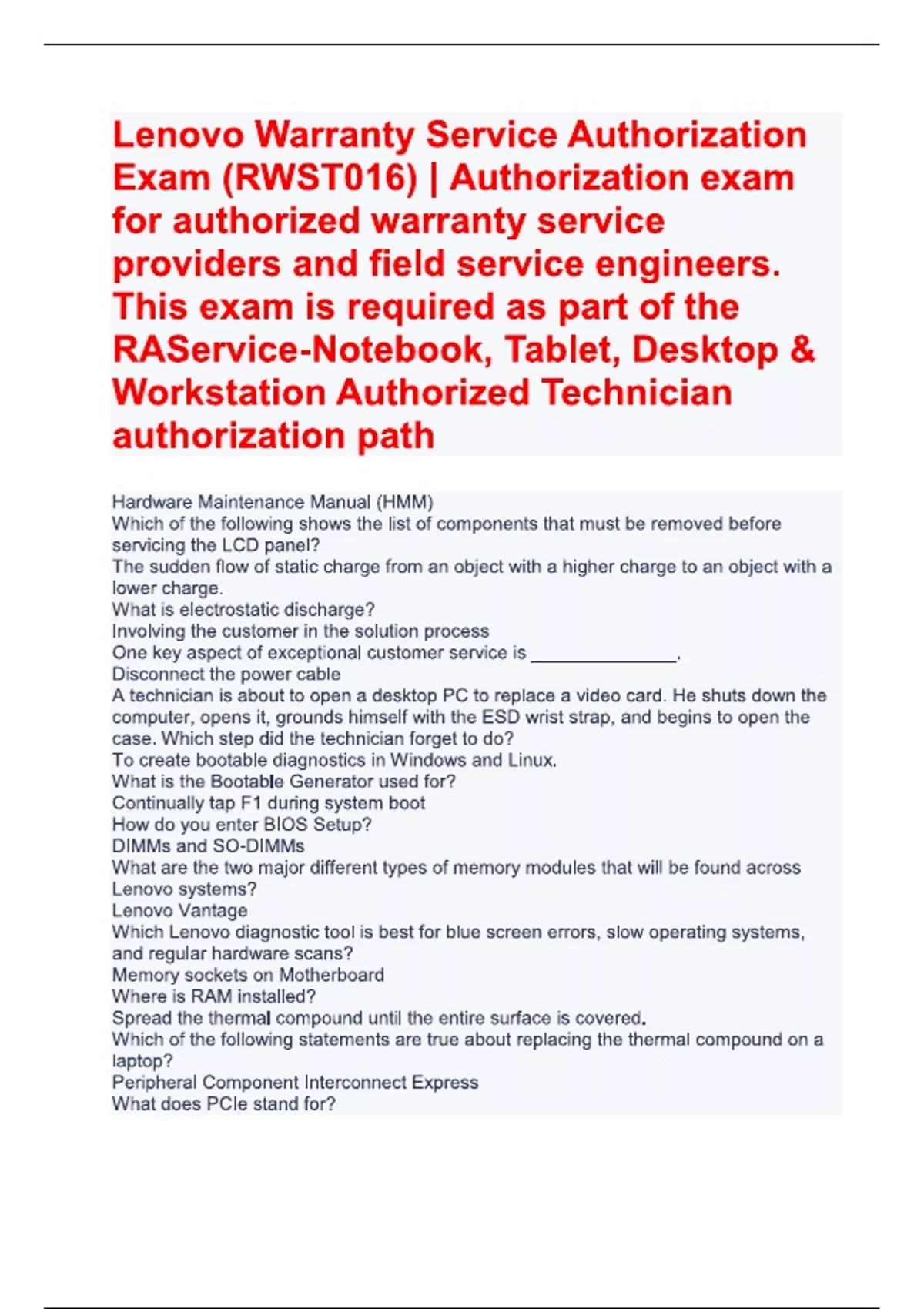 Lenovo Warranty Service Authorization Exam (RWST016) | Authorization exam for authorized warranty service providers and field service engineers. This exam is required as part of the RAService-Notebook, Tablet, Desktop & Workstation Authorized Technician authorization path

Hardware Maintenance Manual (HMM)
Which of the following shows the list of components that must be removed before servicing the LCD panel?
The sudden flow of static charge from an object with a higher charge to an object with a lower charge.
What is electrostatic discharge?
Involving the customer in the solution process
One key aspect of exceptional customer service is _______________.
Disconnect the power cable
A technician is about to open a desktop PC to replace a video card. He shuts down the computer, opens it, grounds himself with the ESD wrist strap, and begins to open the case. Which step did the technician forget to do?
To create bootable diagnostics in Windows and Linux.
What is the Bootable Generator used for?
Continually tap F1 during system boot
How do you enter BIOS Setup?
DIMMs and SO-DIMMs
What are the two major different types of memory modules that will be found across Lenovo systems?
Lenovo Vantage
Which Lenovo diagnostic tool is best for blue screen errors, slow operating systems, and regular hardware scans?
Memory sockets on Motherboard
Where is RAM installed?
Spread the thermal compound until the entire surface is covered.
Which of the following statements are true about replacing the thermal compound on a laptop?
Peripheral Component Interconnect Express
What does PCIe stand for?